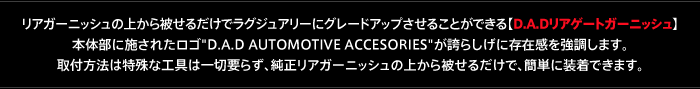 リアガーニッシュの上から被せるだけでラグジュアリーにグレードアップさせることができる【D.A.Dリアゲートガーニッシュ】
本体部に施されたロゴ"D.A.D AUTOMOTIVE ACCESORIES"が誇らしげに存在感を強調します。
取付方法は特殊な工具は一切要らず、純正リアガーニッシュの上から被せるだけで、簡単に装着できます。